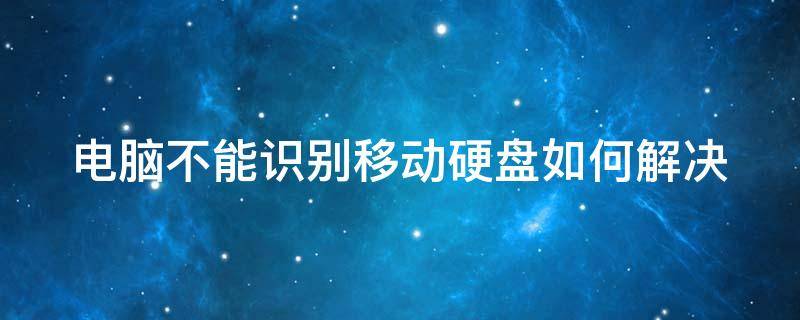 电脑不能识别移动硬盘如何解决